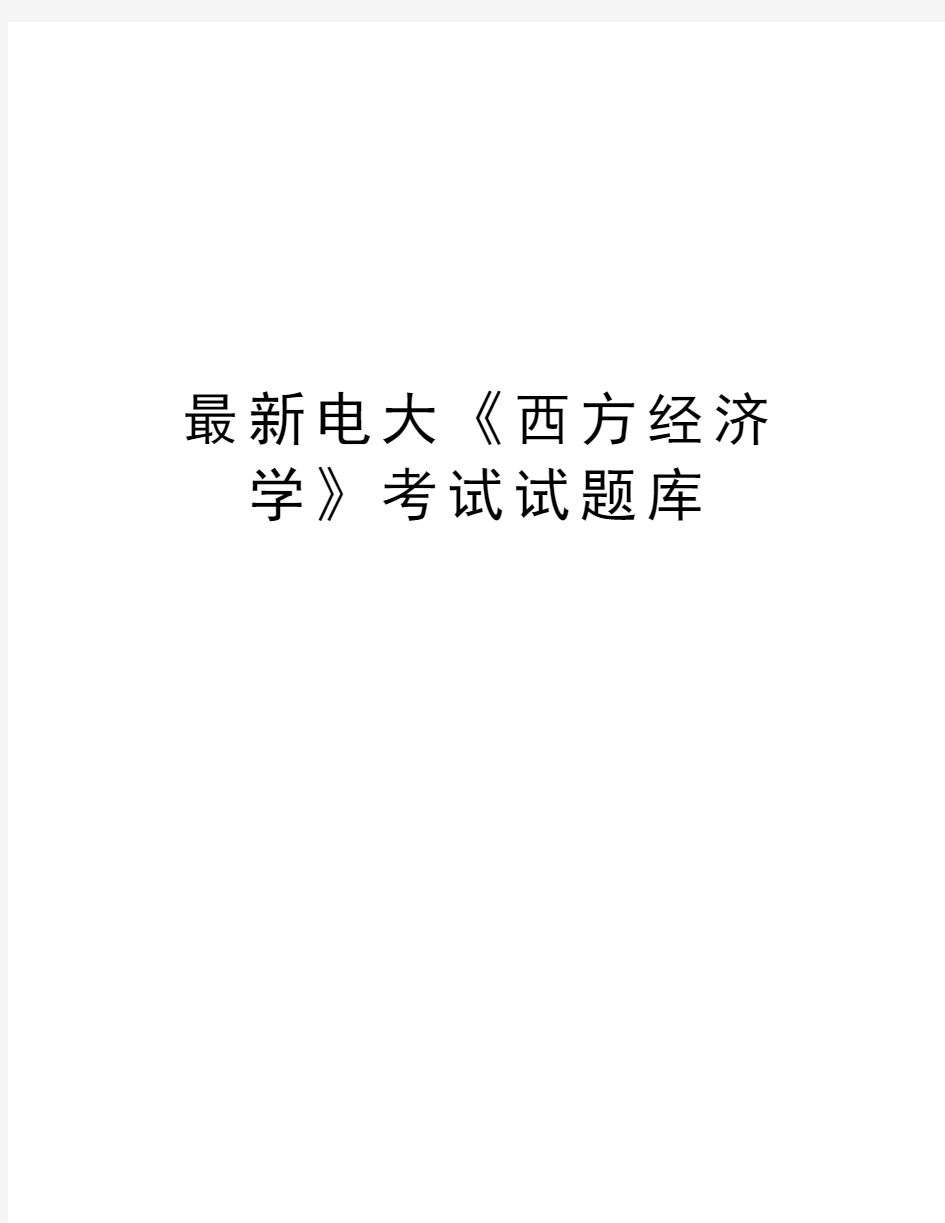 最新电大《西方经济学》考试试题库